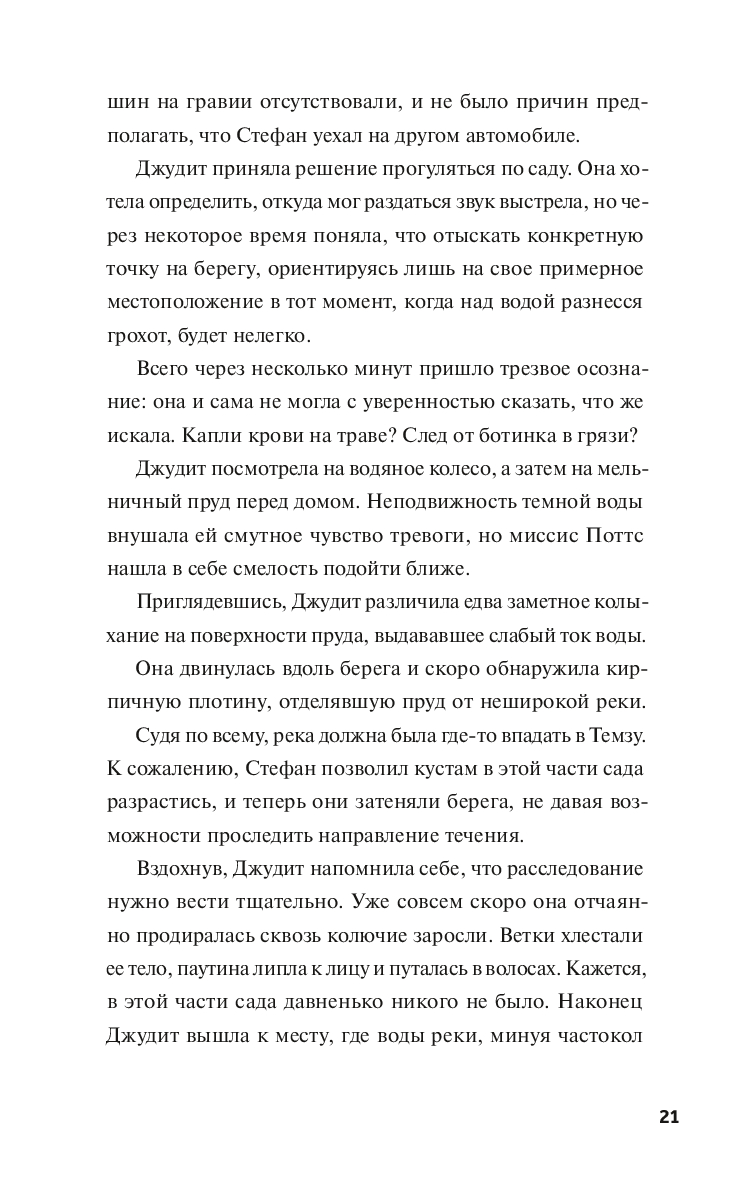 шин на гравии отсутствовали, и не было причин предполагать, что Стефан уехал на другом автомобиле.

Джудит приняла решение прогуляться по саду. Она хотела определить, откуда мог раздаться звук выстрела, но через некоторое время поняла, что отыскать конкретную точку на берегу, ориентируясь лишь на свое примерное местоположение в тот момент, когда над водой разнесся грохот, будет нелегко.

Всего через несколько минут пришло трезвое осознание: она и сама не могла с уверенностью сказать, что же искала. Капли крови на траве? След от ботинка в грязи?

Джудит посмотрела на водяное колесо, а затем на мельничный пруд перед домом. Неподвижность темной воды внушала ей смутное чувство тревоги, но миссис Поттс нашла в себе смелость подойти ближе.

Приглядевшись, Джудит различила едва заметное колыхание на поверхности пруда, выдававшее слабый ток воды.

Она двинулась вдоль берега и скоро обнаружила кирпичную плотину, отделявшую пруд от неширокой реки.

Судя по всему, река должна была где-то впадать в Темзу. К сожалению, Стефан позволил кустам в этой части сада разрастись, и теперь они затеняли берега, не давая возможности проследить направление течения.

Вздохнув, Джудит напомнила себе, что расследование нужно вести тщательно. Уже совсем скоро она отчаянно продиралась сквозь колючие заросли. Ветки хлестали ее тело, паутина липла к лицу и путалась в волосах. Кажется, в этой части сада давненько никого не было. Наконец Джудит вышла к месту, где воды реки, минуя частокол

21